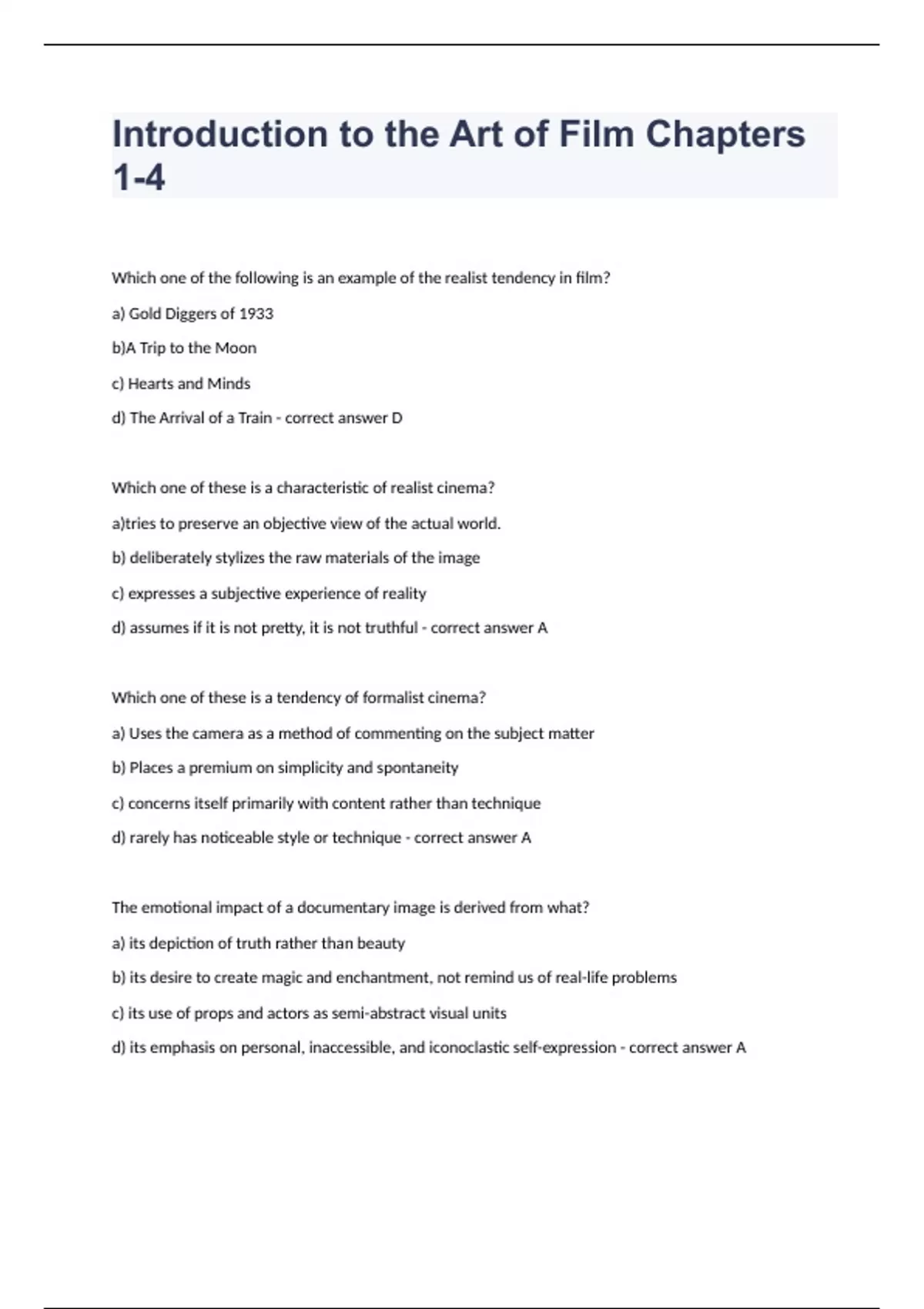 Introduction to the Art of Film Chapters 1-4

Which one of the following is an example of the realist tendency in film?

a) Gold Diggers of 1933

b)A Trip to the Moon

c) Hearts and Minds

d) The Arrival of a Train - correct answer D

Which one of these is a characteristic of realist cinema?

a)tries to preserve an objective view of the actual world.

b) deliberately stylizes the raw materials of the image

c) expresses a subjective experience of reality

d) assumes if it is not pretty, it is not truthful - correct answer A

Which one of these is a tendency of formalist cinema?

a) Uses the camera as a method of commenting on the subject matter

b) Places a premium on simplicity and spontaneity

c) concerns itself primarily with content rather than technique

d) rarely has noticeable style or technique - correct answer A

The emotional impact of a documentary image is derived from what?

a) its depiction of truth rather than beauty

b) its desire to create magic and enchantment, not remind us of real-life problems

c) its use of props and actors as semi-abstract visual units

d) its emphasis on personal, inaccessible, and iconoclastic self-expression - correct answer A